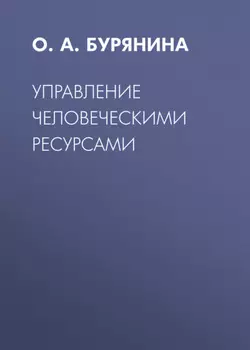 О. А. БУРЯНИНА

УПРАВЛЕНИЕ ЧЕЛОВЕЧЕСКИМИ РЕСУРСАМИ